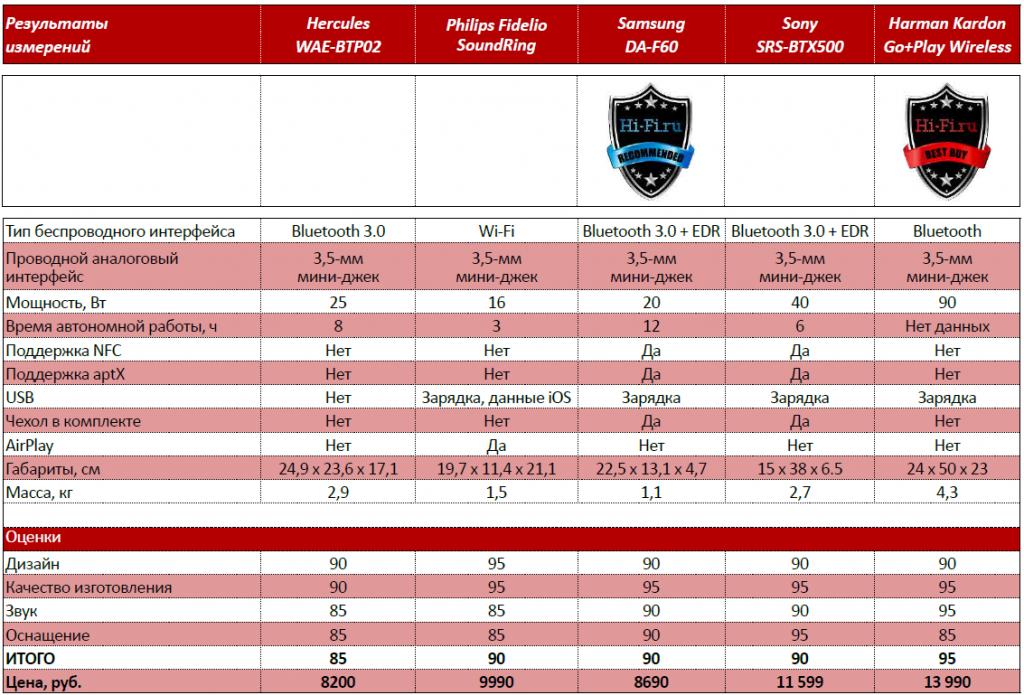 | Результаты измерений | Hercules WAE-BTP02 | Philips Fidelio SoundRing | Samsung DA-F60 | Sony SRS-BTX500 | Harman Kardon Go+Play Wireless |
|---|---|---|---|---|---|
| | | | Hi-Fi.ru RECOMMENDED | | Hi-Fi.ru BEST BUY |
| Тип беспроводного интерфейса | Bluetooth 3.0 | Wi-Fi | Bluetooth 3.0 + EDR | Bluetooth 3.0 + EDR | Bluetooth |
| Проводной аналоговый интерфейс | 3,5-мм мини-джек | 3,5-мм мини-джек | 3,5-мм мини-джек | 3,5-мм мини-джек | 3,5-мм мини-джек |
| Мощность, Вт | 25 | 16 | 20 | 40 | 90 |
| Время автономной работы, ч | 8 | 3 | 12 | 6 | Нет данных |
| Поддержка NFC | Нет | Нет | Да | Да | Нет |
| Поддержка aptX | Нет | Нет | Да | Да | Нет |
| USB | Нет | Зарядка, данные iOS | Зарядка | Зарядка | Зарядка |
| Чехол в комплекте | Нет | Нет | Да | Да | Нет |
| AirPlay | Нет | Да | Нет | Нет | Нет |
| Габариты, см | 24,9 x 23,6 x 17,1 | 19,7 x 11,4 x 21,1 | 22,5 x 13,1 x 4,7 | 15 x 38 x 6.5 | 24 x 50 x 23 |
| Масса, кг | 2,9 | 1,5 | 1,1 | 2,7 | 4,3 |
| Оценки | | | | | |
| Дизайн | 90 | 95 | 90 | 90 | 90 |
| Качество изготовления | 90 | 95 | 95 | 95 | 95 |
| Звук | 85 | 85 | 90 | 90 | 95 |
| Оснащение | 85 | 85 | 90 | 90 | 85 |
| ИТОГО | 85 | 90 | 90 | 90 | 95 |
| Цена, руб. | 8200 | 9990 | 8690 | 11 599 | 13 990 |